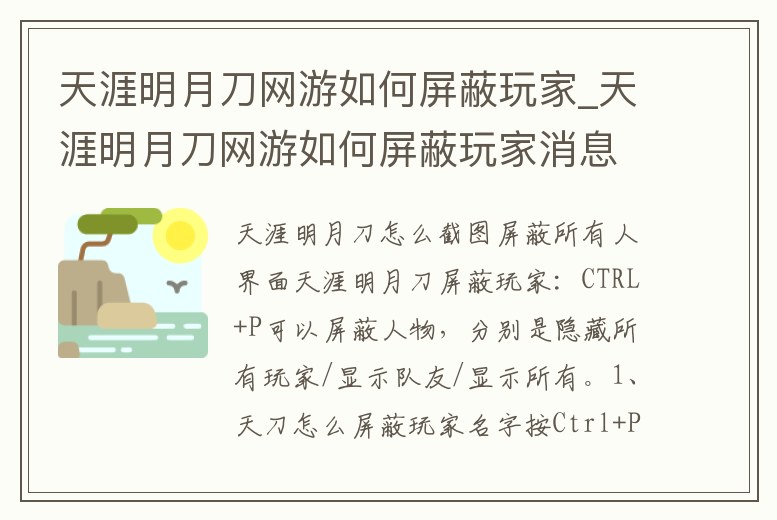 天涯明月刀网游如何屏蔽玩家_天涯明月刀网游如何屏蔽玩家消息

天涯明月刀怎么截图屏蔽所有人界面天涯明月刀屏蔽玩家：CTRL+P可以屏蔽人物，分别是隐藏所有玩家/显示队友/显示所有。1、天刀怎么屏蔽玩家名字按Ctrl+P